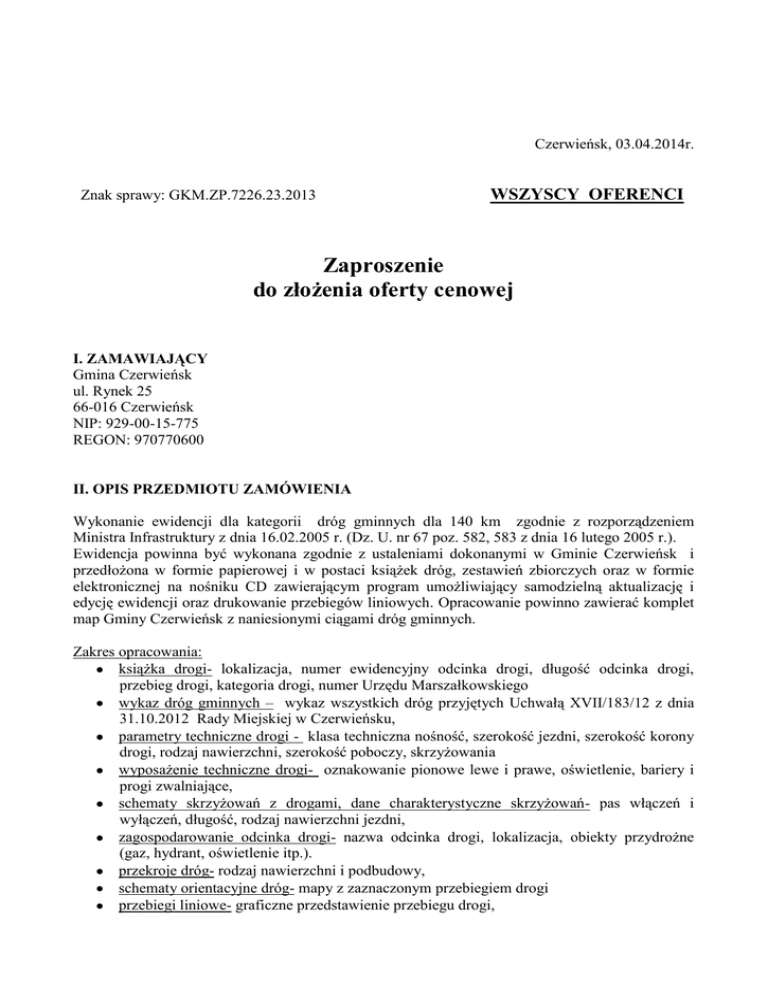 Czerwieńsk, 03.04.2014r.

Znak sprawy: GKM.ZP.7226.23.2013

WSZYSCY OFERENCI

Zaproszenie
do złożenia oferty cenowej

I. ZAMAWIAJĄCY
Gmina Czerwieńsk
ul. Rynek 25
66-016 Czerwieńsk
NIP: 929-00-15-775
REGON: 970770600

II. OPIS PRZEDMIOTU ZAMÓWIENIA

Wykonanie ewidencji dla kategorii dróg gminnych dla 140 km zgodnie z rozporządzeniem Ministra Infrastruktury z dnia 16.02.2005 r. (Dz. U. nr 67 poz. 582, 583 z dnia 16 lutego 2005 r.). Ewidencja powinna być wykonana zgodnie z ustaleniami dokonanymi w Gminie Czerwieńsk i przedłożona w formie papierowej i w postaci książek dróg, zestawień zbiorczych oraz w formie elektronicznej na nośniku CD zawierającym program umożliwiający samodzielną aktualizację i edycję ewidencji oraz drukowanie przebiegów liniowych. Opracowanie powinno zawierać komplet map Gminy Czerwieńsk z naniesionymi ciągami dróg gminnych.

Zakres opracowania:
• książka drogi- lokalizacja, numer ewidencyjny odcinka drogi, długość odcinka drogi, przebieg drogi, kategoria drogi, numer Urzędu Marszałkowskiego
• wykaz dróg gminnych – wykaz wszystkich dróg przyjętych Uchwałą XVII/183/12 z dnia 31.10.2012 Rady Miejskiej w Czerwieńsku,
• parametry techniczne drogi - klasa techniczna nośność, szerokość jezdni, szerokość korony drogi, rodzaj nawierzchni, szerokość poboczy, skrzyżowania
• wyposażenie techniczne drogi- oznakowanie pionowe lewe i prawe, oświetlenie, bariery i progi zwalniające,
• schematy skrzyżowań z drogami, dane charakterystyczne skrzyżowań- pas włączeń i wyłączeń, długość, rodzaj nawierzchni jezdni,
• zagospodarowanie odcinka drogi- nazwa odcinka drogi, lokalizacja, obiekty przydrożne (gaz, hydrant, oświetlenie itp.).
• przekroje dróg- rodzaj nawierzchni i podbudowy,
• schematy orientacyjne dróg- mapy z zaznaczonym przebiegiem drogi
• przebiegi liniowe- graficzne przedstawienie przebiegu drogi,